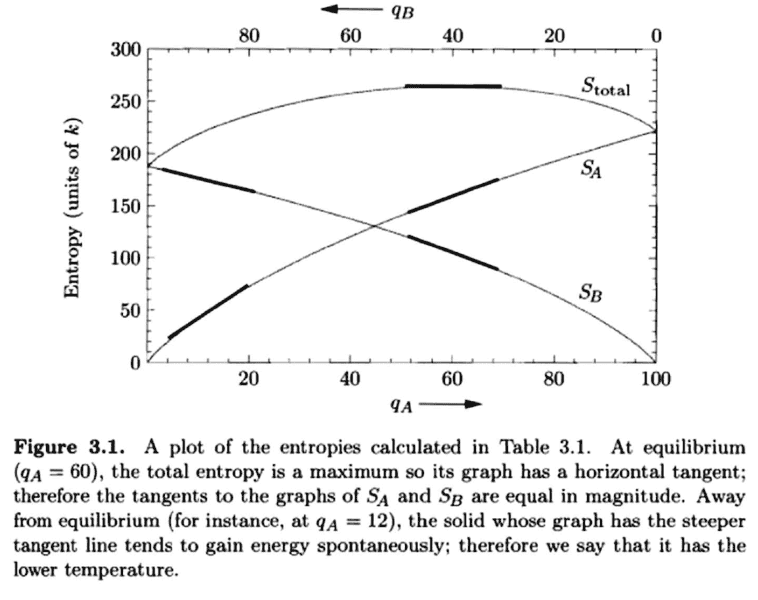 $\longleftarrow q_B$

80 60 40 20 0

300
250
200
150
100
50
0

Entropy (units of $k$)

$S_{\text{total}}$

$S_A$

$S_B$

20 40 60 80 100

$q_A \longrightarrow$

**Figure 3.1.** A plot of the entropies calculated in Table 3.1. At equilibrium ($q_A = 60$), the total entropy is a maximum so its graph has a horizontal tangent; therefore the tangents to the graphs of $S_A$ and $S_B$ are equal in magnitude. Away from equilibrium (for instance, at $q_A = 12$), the solid whose graph has the steeper tangent line tends to gain energy spontaneously; therefore we say that it has the lower temperature.